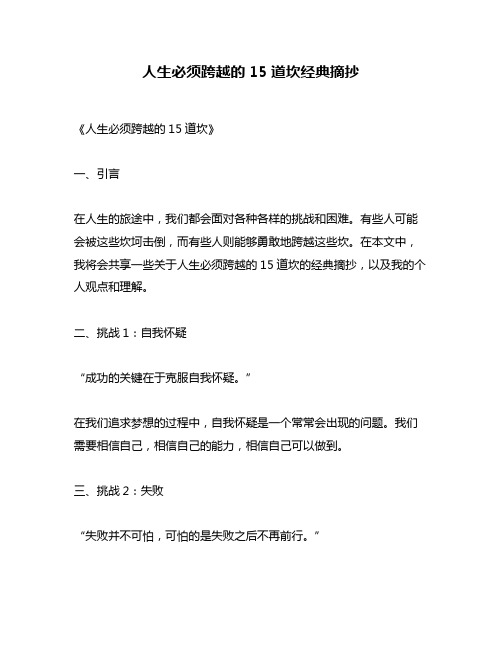 人生必须跨越的 15 道坎经典摘抄

《人生必须跨越的 15 道坎》

一、引言

在人生的旅途中，我们都会面对各种各样的挑战和困难。有些人可能会被这些坎坷击倒，而有些人则能够勇敢地跨越这些坎。在本文中，我将会共享一些关于人生必须跨越的 15 道坎的经典摘抄，以及我的个人观点和理解。

二、挑战 1：自我怀疑

“成功的关键在于克服自我怀疑。”

在我们追求梦想的过程中，自我怀疑是一个常常会出现的问题。我们需要相信自己，相信自己的能力，相信自己可以做到。

三、挑战 2：失败

“失败并不可怕，可怕的是失败之后不再前行。”